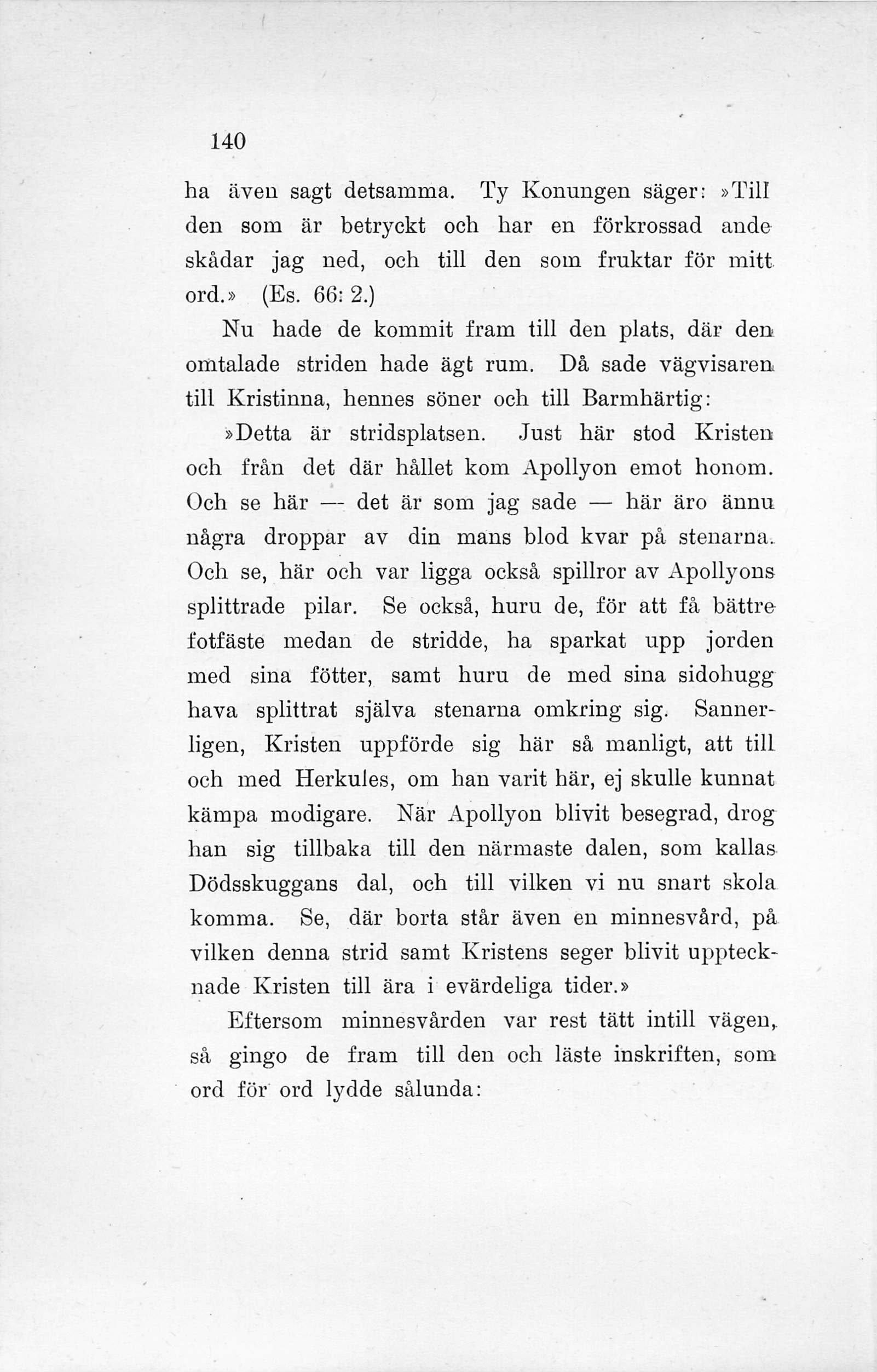 140

ha även sagt detsamma. Ty Konungen säger: »Till den som är betryckt och har en förkrossad ande skådar jag ned, och till den som fruktar för mitt ord.» (Es. 66: 2.)

Nu hade de kommit fram till den plats, där den omtalade striden hade ägt rum. Då sade vägvisaren till Kristinna, hennes söner och till Barmhärtig:

»Detta är stridsplatsen. Just här stod Kristen och från det där hållet kom Apollyon emot honom. Och se här — det är som jag sade — här äro ännu några droppar av din mans blod kvar på stenarna. Och se, här och var ligga också spillror av Apollyons splittrade pilar. Se också, huru de, för att få bättre fotfäste medan de stridde, ha sparkat upp jorden med sina fötter, samt huru de med sina sidohugg hava splittrat själva stenarna omkring sig. Sannerligen, Kristen uppförde sig här så manligt, att till och med Herkules, om han varit här, ej skulle kunnat kämpa modigare. När Apollyon blivit besegrad, drog han sig tillbaka till den närmaste dalen, som kallas Dödsskuggans dal, och till vilken vi nu snart skola komma. Se, där borta står även en minnesvård, på vilken denna strid samt Kristens seger blivit upptecknade Kristen till ära i evärdeliga tider.»

Eftersom minnesvården var rest tätt intill vägen, så gingo de fram till den och läste inskriften, som ord för ord lydde sålunda: